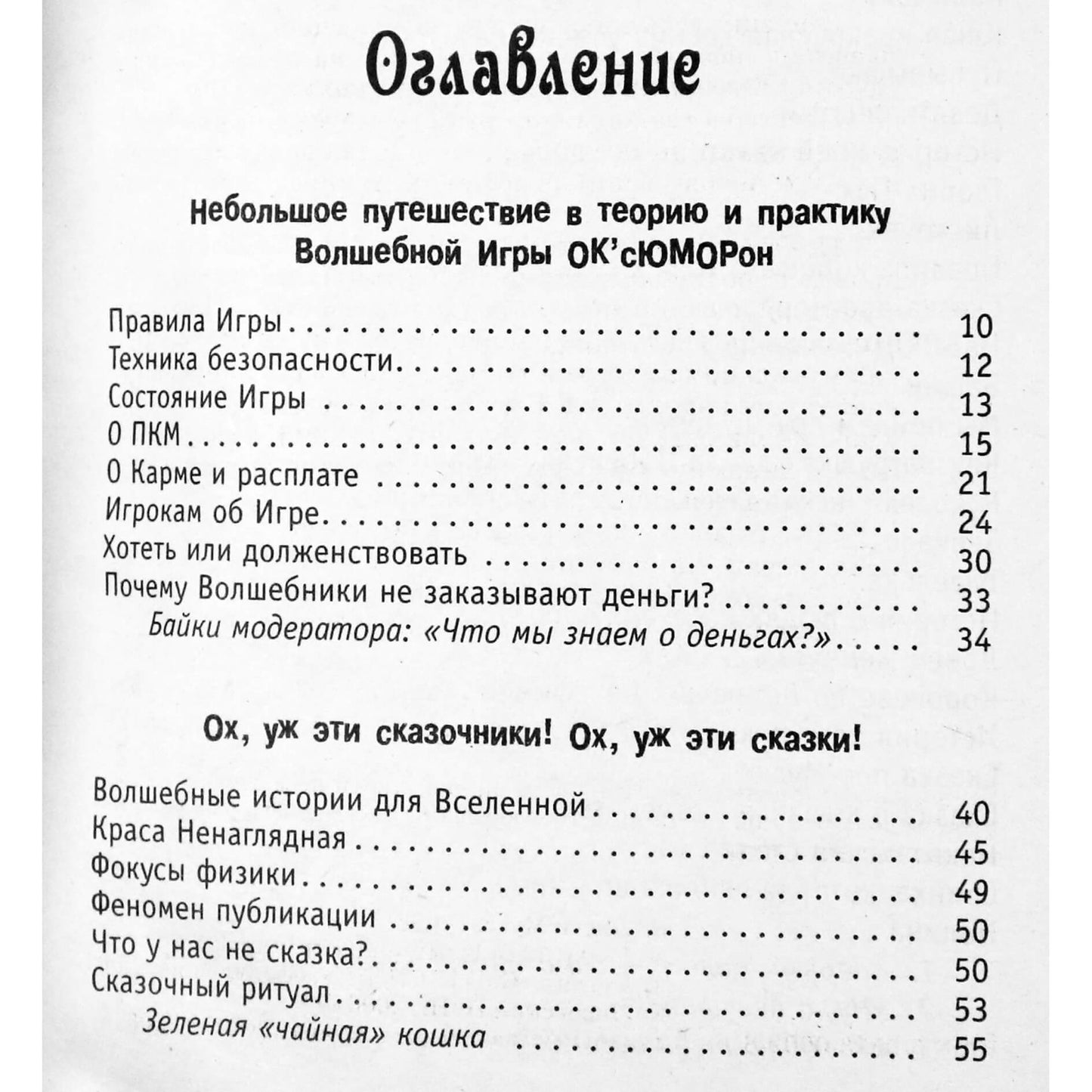 Оглавление

Небольшое путешествие в теорию и практику
Волшебной Игры ОК'сЮМОРон

Правила Игры 10
Техника безопасности 12
Состояние Игры 13
О ПКМ 15
О Карме и расплате 21
Игрокам об Игре 24
Хотеть или долженствовать 30
Почему Волшебники не заказывают деньги? 33
Байки модератора: «Что мы знаем о деньгах?» 34

Ох, уж эти сказочники! Ох, уж эти сказки!

Волшебные истории для Вселенной 40
Краса Ненаглядная 45
Фокусы физики 49
Феномен публикации 50
Что у нас не сказка? 50
Сказочный ритуал 53
Зеленая «чайная» кошка 55